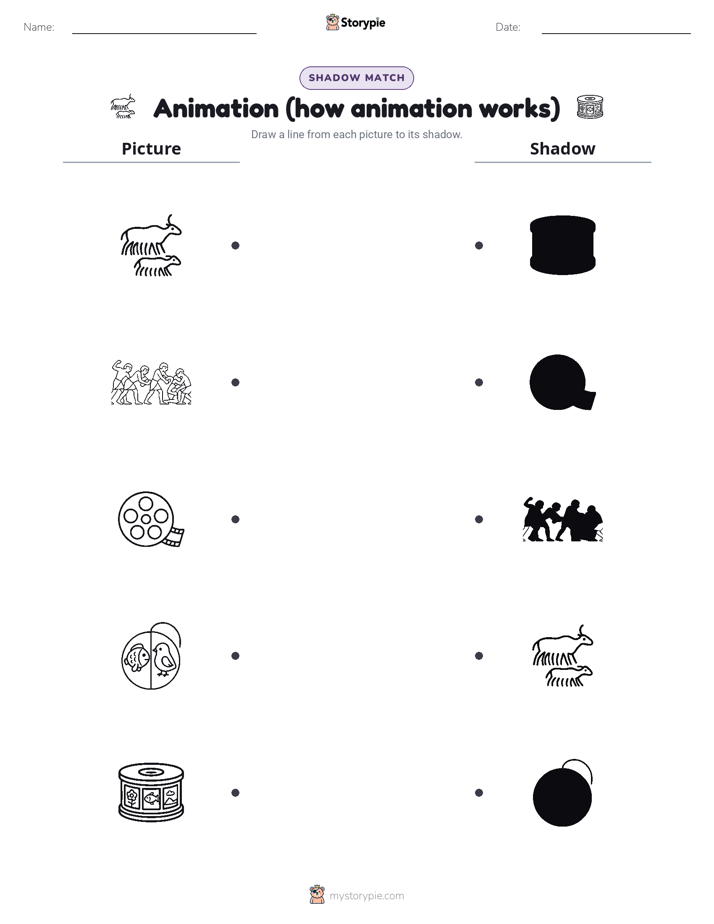 Name:

Storypie

Date:

SHADOW MATCH

Animation (how animation works)

Draw a line from each picture to its shadow.

Picture

Shadow

mystorypie.com